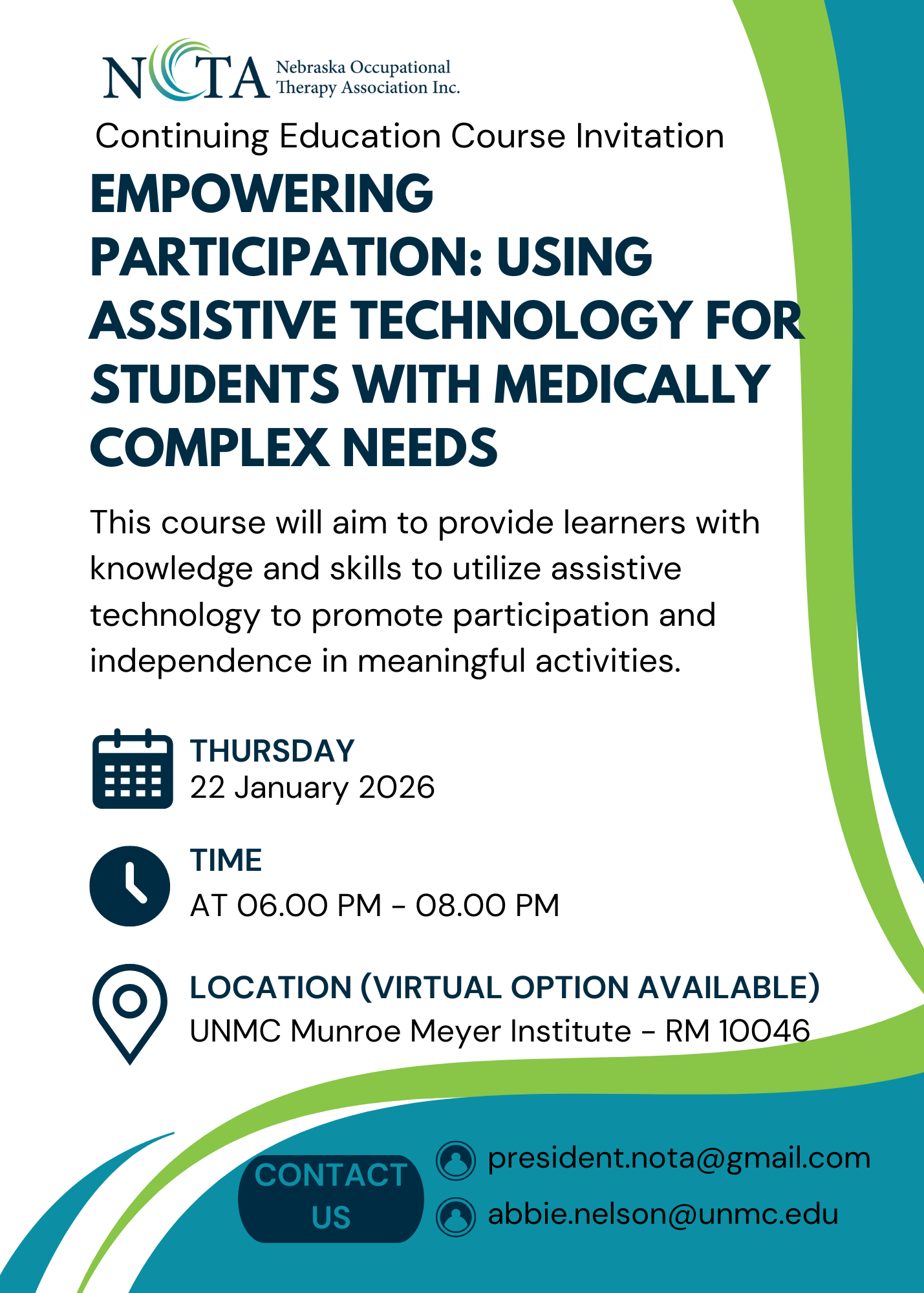 NOTA Nebraska Occupational Therapy Association Inc.

Continuing Education Course Invitation

EMPOWERING PARTICIPATION: USING ASSISTIVE TECHNOLOGY FOR STUDENTS WITH MEDICALLY COMPLEX NEEDS

This course will aim to provide learners with knowledge and skills to utilize assistive technology to promote participation and independence in meaningful activities.

THURSDAY
22 January 2026

TIME
AT 06.00 PM - 08.00 PM

LOCATION (VIRTUAL OPTION AVAILABLE)
UNMC Munroe Meyer Institute - RM 10046

CONTACT US

president.nota@gmail.com

abbie.nelson@unmc.edu